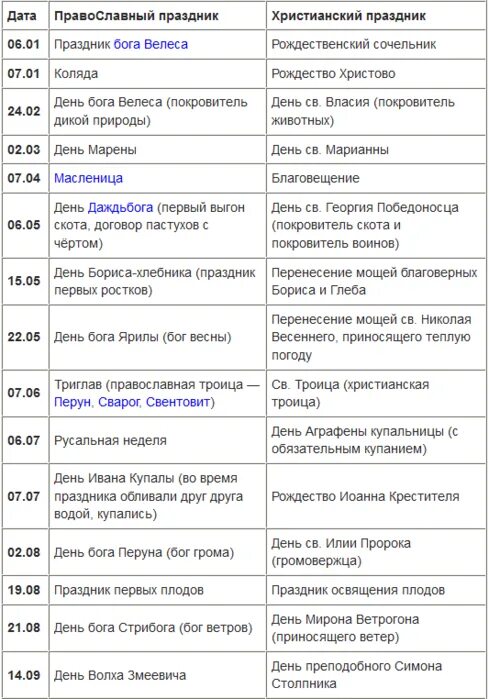 | Дата | ПравоСлавный праздник | Христианский праздник |
|---|---|---|
| 06.01 | Праздник бога Велеса | Рождественский сочельник |
| 07.01 | Коляда | Рождество Христово |
| 24.02 | День бога Велеса (покровитель дикой природы) | День св. Власия (покровитель животных) |
| 02.03 | День Марены | День св. Марианны |
| 07.04 | Масленица | Благовещение |
| 06.05 | День Даждьбога (первый выгон скота, договор пастухов с чёртом) | День св. Георгия Победоносца (покровитель скота и покровитель воинов) |
| 15.05 | День Бориса-хлебника (праздник первых ростков) | Перенесение мощей благоверных Бориса и Глеба |
| 22.05 | День бога Ярилы (бог весны) | Перенесение мощей св. Николая Весеннего, приносящего теплую погоду |
| 07.06 | Триглав (православная троица — Перун, Сварог, Свентовит) | Св. Троица (христианская троица) |
| 06.07 | Русальная неделя | День Аграфены купальницы (с обязательным купанием) |
| 07.07 | День Ивана Купалы (во время праздника обливали друг друга водой, купались) | Рождество Иоанна Крестителя |
| 02.08 | День бога Перуна (бог грома) | День св. Илии Пророка (громовержца) |
| 19.08 | Праздник первых плодов | Праздник освящения плодов |
| 21.08 | День бога Стрибога (бог ветров) | День Мирона Ветрогона (приносящего ветер) |
| 14.09 | День Волха Змеевича | День преподобного Симона Столпника |